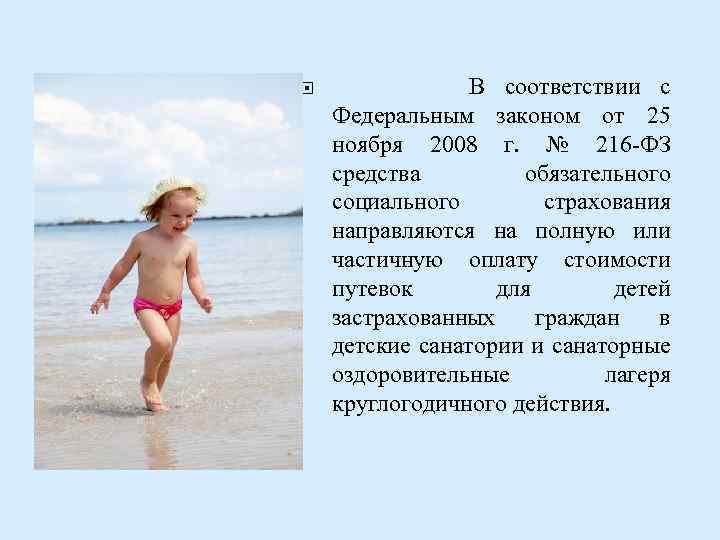 В соответствии с Федеральным законом от 25 ноября 2008 г. № 216-ФЗ средства обязательного социального страхования направляются на полную или частичную оплату стоимости путевок для детей застрахованных граждан в детские санатории и санаторные оздоровительные лагеря круглогодичного действия.